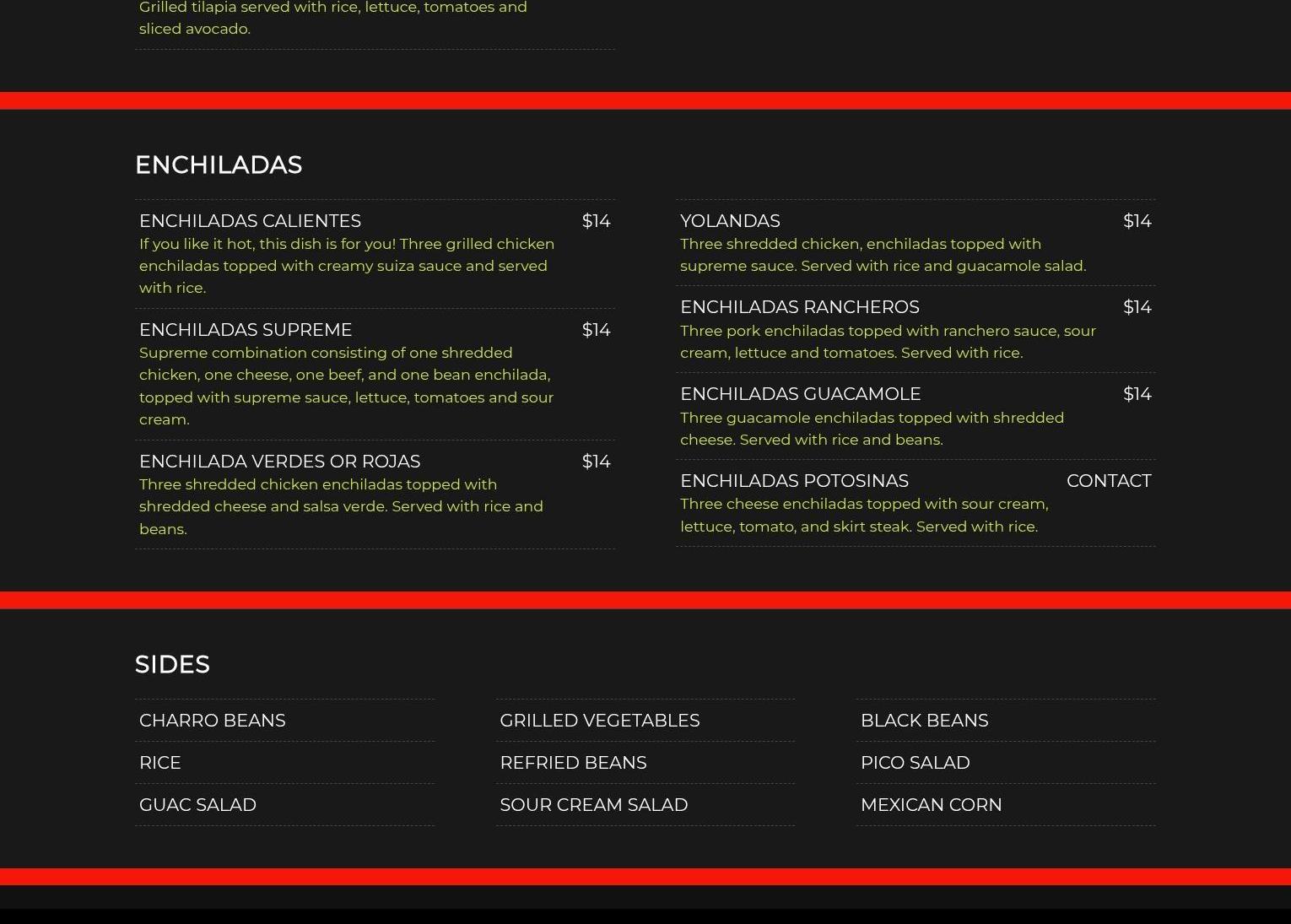 Grilled tilapia served with rice, lettuce, tomatoes and sliced avocado.

ENCHILADAS

ENCHILADAS CALIENTES $14
If you like it hot, this dish is for you! Three grilled chicken enchiladas topped with creamy suiza sauce and served with rice.

ENCHILADAS SUPREME $14
Supreme combination consisting of one shredded chicken, one cheese, one beef, and one bean enchilada, topped with supreme sauce, lettuce, tomatoes and sour cream.

ENCHILADA VERDES OR ROJAS $14
Three shredded chicken enchiladas topped with shredded cheese and salsa verde. Served with rice and beans.

YOLANDAS $14
Three shredded chicken, enchiladas topped with supreme sauce. Served with rice and guacamole salad.

ENCHILADAS RANCHEROS $14
Three pork enchiladas topped with ranchero sauce, sour cream, lettuce and tomatoes. Served with rice.

ENCHILADAS GUACAMOLE $14
Three guacamole enchiladas topped with shredded cheese. Served with rice and beans.

ENCHILADAS POTOSINAS CONTACT
Three cheese enchiladas topped with sour cream, lettuce, tomato, and skirt steak. Served with rice.

SIDES

CHARRO BEANS

RICE

GUAC SALAD

GRILLED VEGETABLES

REFRIED BEANS

SOUR CREAM SALAD

BLACK BEANS

PICO SALAD

MEXICAN CORN